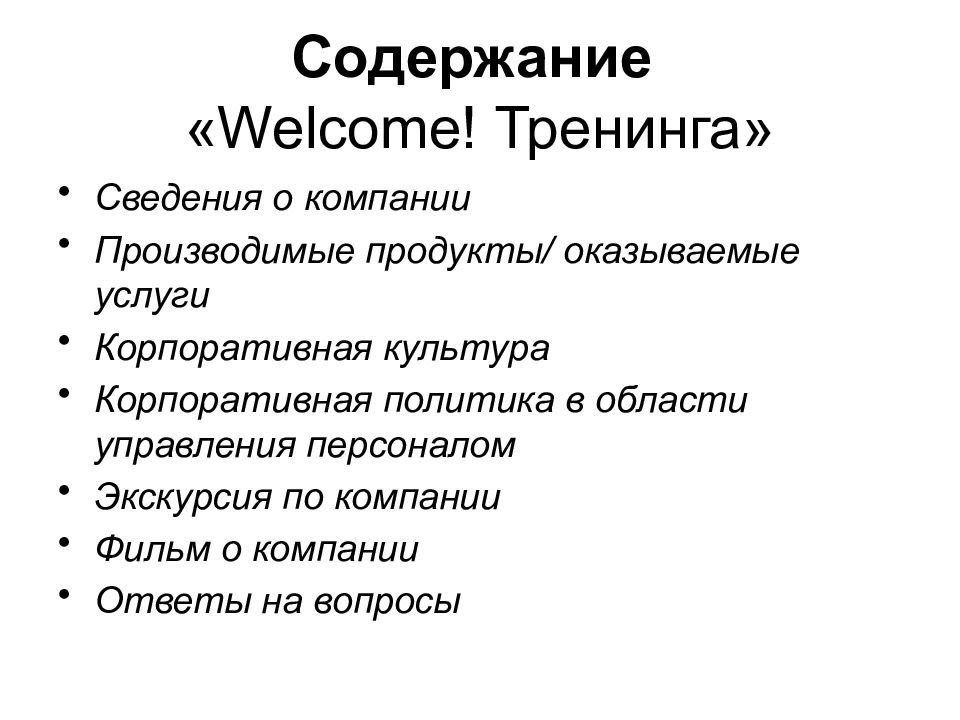 Содержание «Welcome! Тренинга»

• Сведения о компании
• Производимые продукты/ оказываемые услуги
• Корпоративная культура
• Корпоративная политика в области управления персоналом
• Экскурсия по компании
• Фильм о компании
• Ответы на вопросы